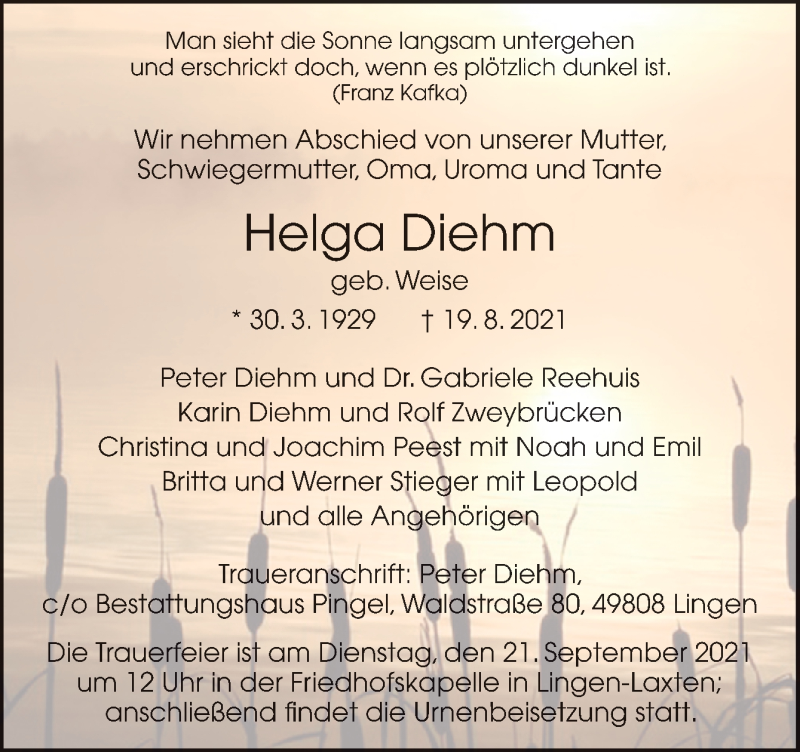 Man sieht die Sonne langsam untergehen
und erschrickt doch, wenn es plötzlich dunkel ist.
(Franz Kafka)

Wir nehmen Abschied von unserer Mutter,
Schwiegermutter, Oma, Uroma und Tante

Helga Diehm
geb. Weise

* 30. 3. 1929 † 19. 8. 2021

Peter Diehm und Dr. Gabriele Reehuis
Karin Diehm und Rolf Zweybrücken
Christina und Joachim Peest mit Noah und Emil
Britta und Werner Stieger mit Leopold
und alle Angehörigen

Traueranschrift: Peter Diehm,
c/o Bestattungshaus Pingel, Waldstraße 80, 49808 Lingen

Die Trauerfeier ist am Dienstag, den 21. September 2021 um 12 Uhr in der Friedhofskapelle in Lingen-Laxten; anschließend findet die Urnenbeisetzung statt.